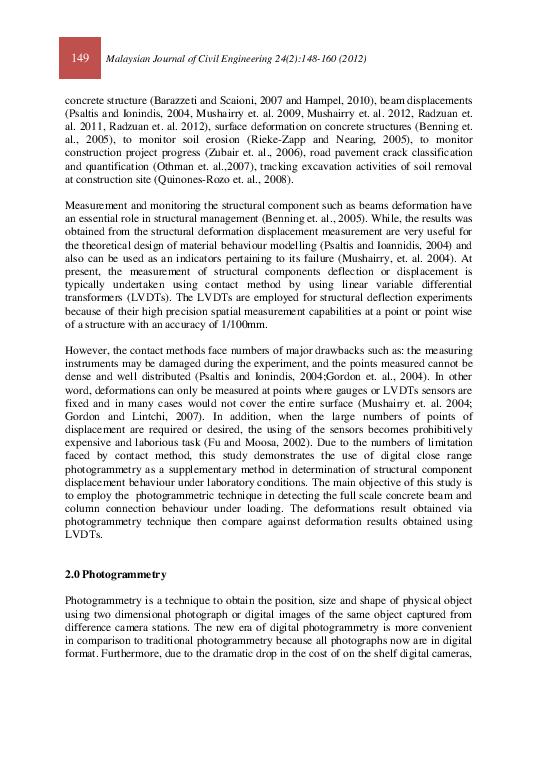 149 Malaysian Journal of Civil Engineering 24(2):148-160 (2012)

concrete structure (Barazzeti and Scaioni, 2007 and Hampel, 2010), beam displacements (Psaltis and Ionindis, 2004, Mushairry et. al. 2009, Mushairry et. al. 2012, Radzuan et. al. 2011, Radzuan et. al. 2012), surface deformation on concrete structures (Benning et. al., 2005), to monitor soil erosion (Rieke-Zapp and Nearing, 2005), to monitor construction project progress (Zubair et. al., 2006), road pavement crack classification and quantification (Othman et. al.,2007), tracking excavation activities of soil removal at construction site (Quinones-Rozo et. al., 2008).

Measurement and monitoring the structural component such as beams deformation have an essential role in structural management (Benning et. al., 2005). While, the results was obtained from the structural deformation displacement measurement are very useful for the theoretical design of material behaviour modelling (Psaltis and Ioannidis, 2004) and also can be used as an indicators pertaining to its failure (Mushairry, et. al. 2004). At present, the measurement of structural components deflection or displacement is typically undertaken using contact method by using linear variable differential transformers (LVDTs). The LVDTs are employed for structural deflection experiments because of their high precision spatial measurement capabilities at a point or point wise of a structure with an accuracy of 1/100mm.

However, the contact methods face numbers of major drawbacks such as: the measuring instruments may be damaged during the experiment, and the points measured cannot be dense and well distributed (Psaltis and Ionindis, 2004;Gordon et. al., 2004). In other word, deformations can only be measured at points where gauges or LVDTs sensors are fixed and in many cases would not cover the entire surface (Mushairry et. al. 2004; Gordon and Lintchi, 2007). In addition, when the large numbers of points of displacement are required or desired, the using of the sensors becomes prohibitively expensive and laborious task (Fu and Moosa, 2002). Due to the numbers of limitation faced by contact method, this study demonstrates the use of digital close range photogrammetry as a supplementary method in determination of structural component displacement behaviour under laboratory conditions. The main objective of this study is to employ the photogrammetric technique in detecting the full scale concrete beam and column connection behaviour under loading. The deformations result obtained via photogrammetry technique then compare against deformation results obtained using LVDTs.

2.0 Photogrammetry

Photogrammetry is a technique to obtain the position, size and shape of physical object using two dimensional photograph or digital images of the same object captured from difference camera stations. The new era of digital photogrammetry is more convenient in comparison to traditional photogrammetry because all photographs now are in digital format. Furthermore, due to the dramatic drop in the cost of on the shelf digital cameras,